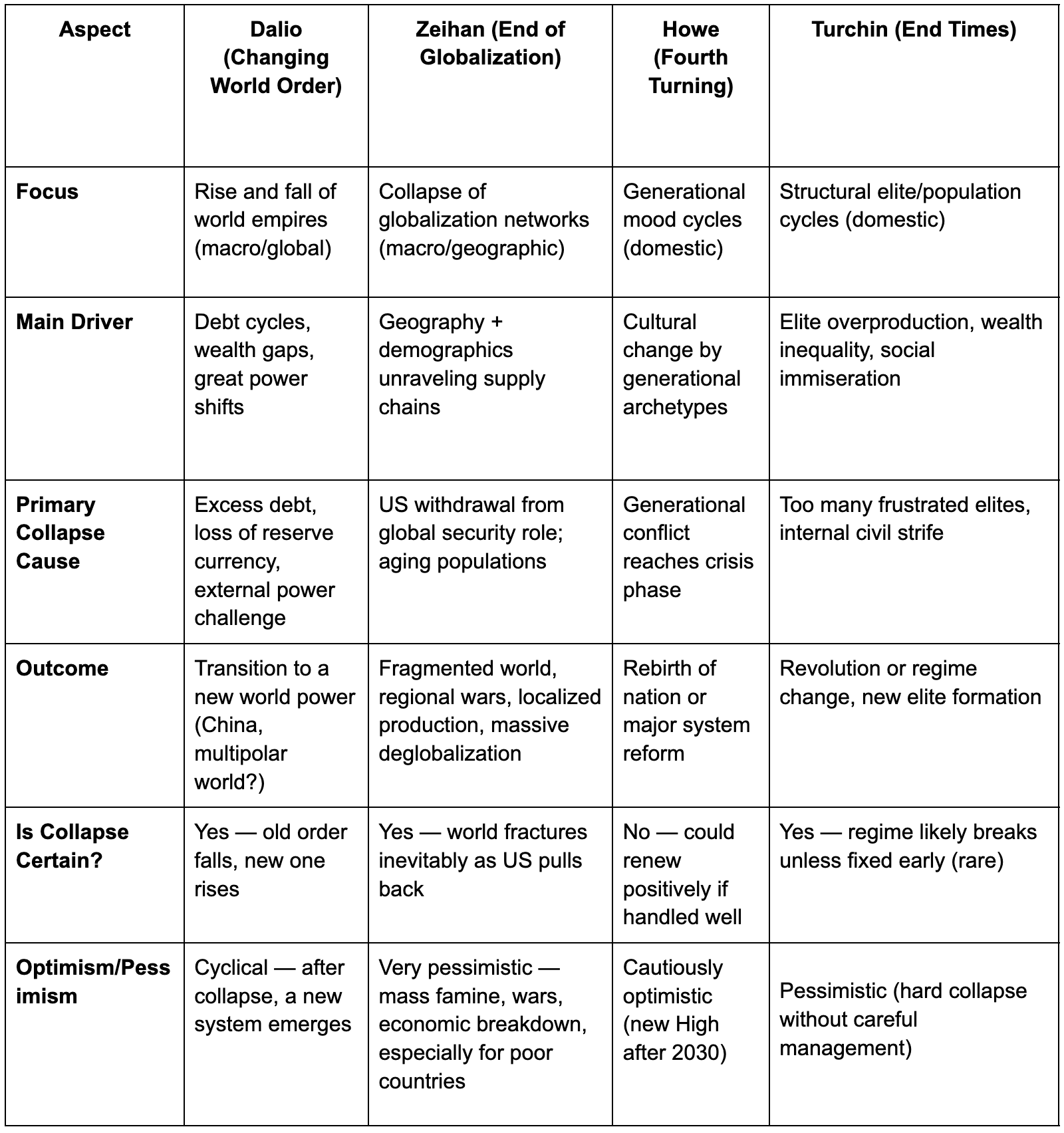 | Aspect | Dalio (Changing World Order) | Zeihan (End of Globalization) | Howe (Fourth Turning) | Turchin (End Times) |
|---|---|---|---|---|
| **Focus** | Rise and fall of world empires (macro/global) | Collapse of globalization networks (macro/geographic) | Generational mood cycles (domestic) | Structural elite/population cycles (domestic) |
| **Main Driver** | Debt cycles, wealth gaps, great power shifts | Geography + demographics unraveling supply chains | Cultural change by generational archetypes | Elite overproduction, wealth inequality, social immiseration |
| **Primary Collapse Cause** | Excess debt, loss of reserve currency, external power challenge | US withdrawal from global security role; aging populations | Generational conflict reaches crisis phase | Too many frustrated elites, internal civil strife |
| **Outcome** | Transition to a new world power (China, multipolar world?) | Fragmented world, regional wars, localized production, massive deglobalization | Rebirth of nation or major system reform | Revolution or regime change, new elite formation |
| **Is Collapse Certain?** | Yes — old order falls, new one rises | Yes — world fractures inevitably as US pulls back | No — could renew positively if handled well | Yes — regime likely breaks unless fixed early (rare) |
| **Optimism/Pessimism** | Cyclical — after collapse, a new system emerges | Very pessimistic — mass famine, wars, economic breakdown, especially for poor countries | Cautiously optimistic (new High after 2030) | Pessimistic (hard collapse without careful management) |